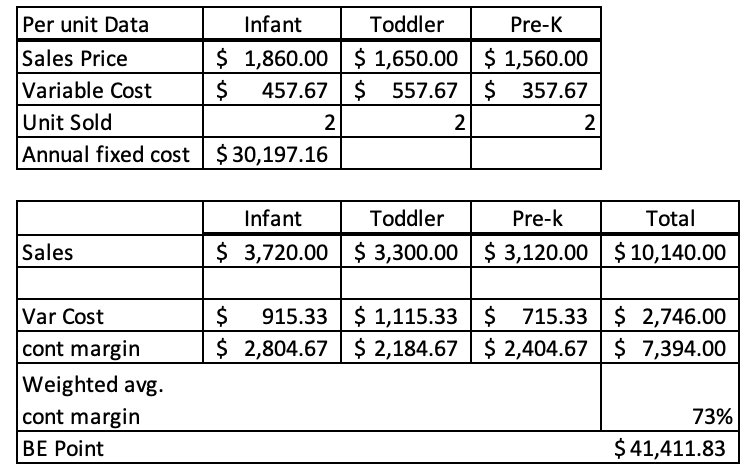 | Per unit Data | Infant | Toddler | Pre-K |
|---|---|---|---|
| Sales Price | \$ 1,860.00 | \$ 1,650.00 | \$ 1,560.00 |
| Variable Cost | \$ 457.67 | \$ 557.67 | \$ 357.67 |
| Unit Sold | 2 | 2 | 2 |
| Annual fixed cost | \$ 30,197.16 | | |

| | Infant | Toddler | Pre-k | Total |
|---|---|---|---|---|
| Sales | \$ 3,720.00 | \$ 3,300.00 | \$ 3,120.00 | \$ 10,140.00 |
| | | | | |
| Var Cost | \$ 915.33 | \$ 1,115.33 | \$ 715.33 | \$ 2,746.00 |
| cont margin | \$ 2,804.67 | \$ 2,184.67 | \$ 2,404.67 | \$ 7,394.00 |
| Weighted avg. cont margin | | | | 73% |
| BE Point | | | | \$ 41,411.83 |